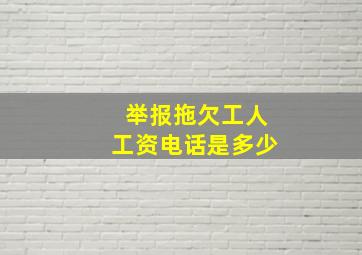 举报拖欠工人
工资电话是多少